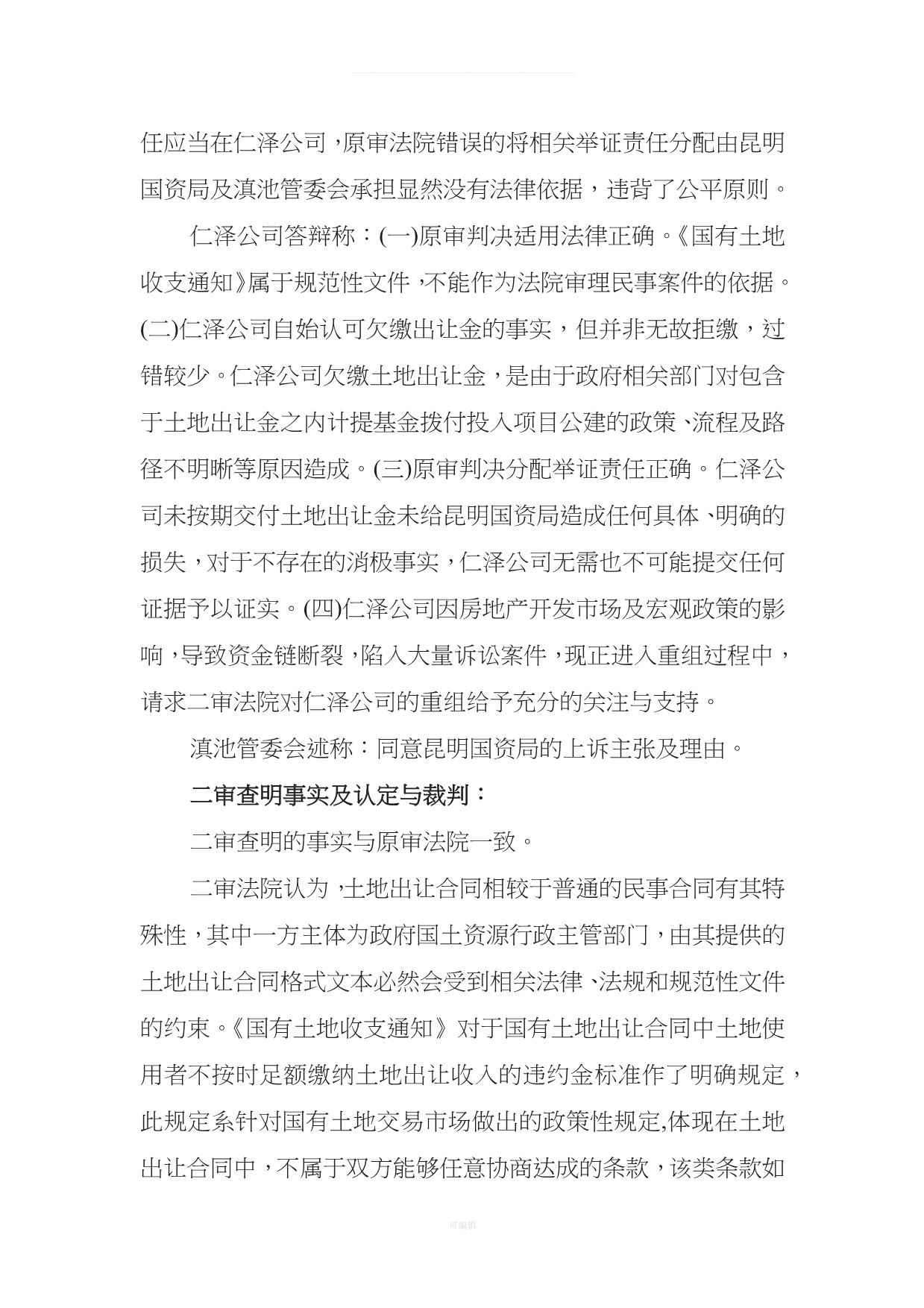 任应当在仁泽公司，原审法院错误的将相关举证责任分配由昆明国资局及滇池管委会承担显然没有法律依据，违背了公平原则。

仁泽公司答辩称：(一)原审判决适用法律正确。《国有土地收支通知》属于规范性文件，不能作为法院审理民事案件的依据。(二)仁泽公司自始认可欠缴出让金的事实，但并非无故拒缴，过错较少。仁泽公司欠缴土地出让金，是由于政府相关部门对包含于土地出让金之内计提基金拨付投入项目公建的政策、流程及路径不明晰等原因造成。(三)原审判决分配举证责任正确。仁泽公司未按期交付土地出让金未给昆明国资局造成任何具体、明确的损失，对于不存在的消极事实，仁泽公司无需也不可能提交任何证据予以证实。(四)仁泽公司因房地产开发市场及宏观政策的影响，导致资金链断裂，陷入大量诉讼案件，现正进入重组过程中，请求二审法院对仁泽公司的重组给予充分的关注与支持。

滇池管委会述称：同意昆明国资局的上诉主张及理由。

二审查明事实及认定与裁判：

二审查明的事实与原审法院一致。

二审法院认为，土地出让合同相较于普通的民事合同有其特殊性，其中一方主体为政府国土资源行政主管部门，由其提供的土地出让合同格式文本必然会受到相关法律、法规和规范性文件的约束。《国有土地收支通知》对于国有土地出让合同中土地使用者不按时足额缴纳土地出让收入的违约金标准作了明确规定，此规定系针对国有土地交易市场做出的政策性规定,体现在土地出让合同中，不属于双方能够任意协商达成的条款，该类条款如

可编辑